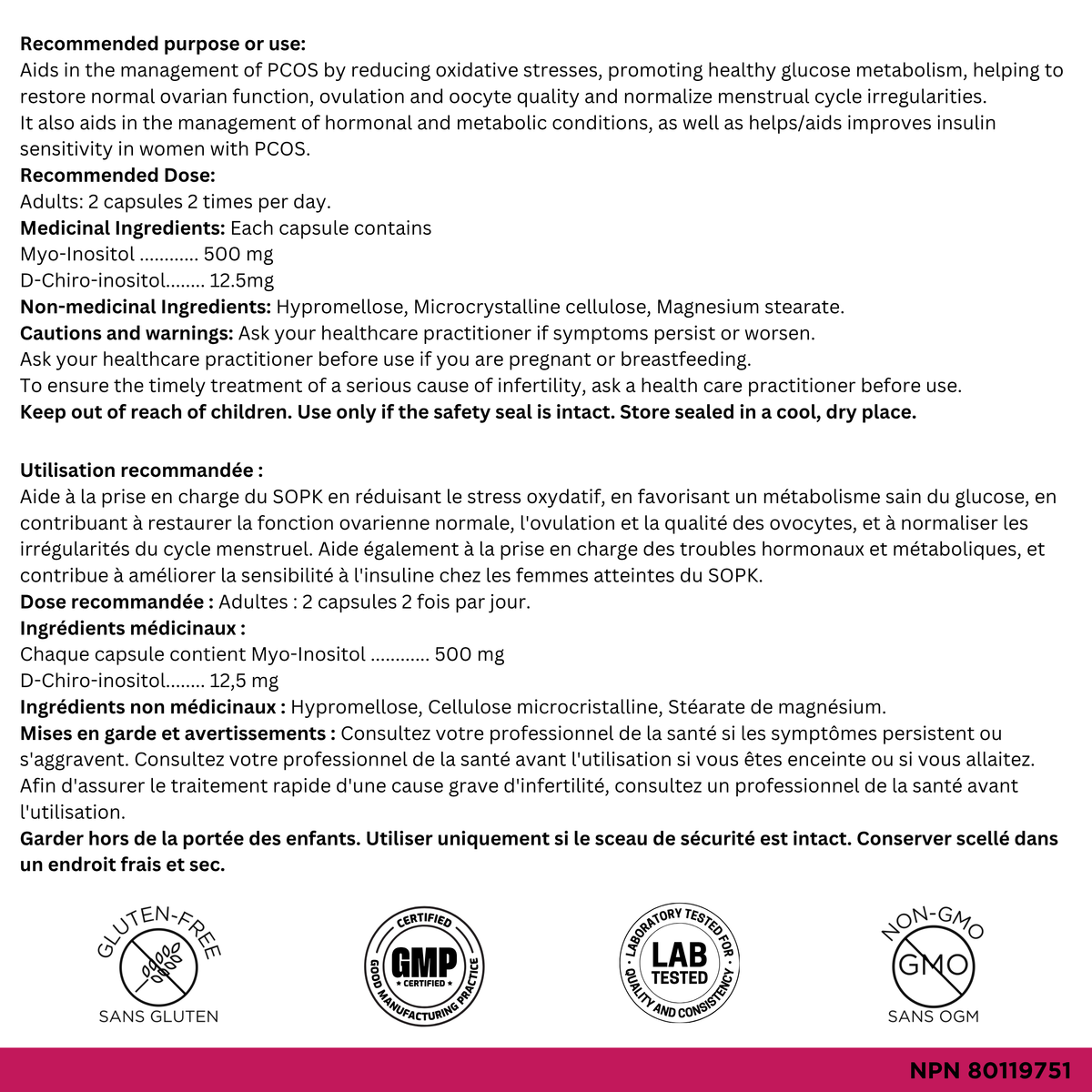 Recommended purpose or use:
Aids in the management of PCOS by reducing oxidative stresses, promoting healthy glucose metabolism, helping to restore normal ovarian function, ovulation and oocyte quality and normalize menstrual cycle irregularities.
It also aids in the management of hormonal and metabolic conditions, as well as helps/aids improves insulin sensitivity in women with PCOS.
Recommended Dose:
Adults: 2 capsules 2 times per day.
Medicinal Ingredients: Each capsule contains
Myo-Inositol 500 mg
D-Chiro-inositol 12.5mg
Non-medicinal Ingredients: Hypromellose, Microcrystalline cellulose, Magnesium stearate.
Cautions and warnings: Ask your healthcare practitioner if symptoms persist or worsen.
Ask your healthcare practitioner before use if you are pregnant or breastfeeding.
To ensure the timely treatment of a serious cause of infertility, ask a health care practitioner before use.
Keep out of reach of children. Use only if the safety seal is intact. Store sealed in a cool, dry place.

Utilisation recommandée :
Aide à la prise en charge du SOPK en réduisant le stress oxydatif, en favorisant un métabolisme sain du glucose, en contribuant à restaurer la fonction ovarienne normale, l'ovulation et la qualité des ovocytes, et à normaliser les irrégularités du cycle menstruel. Aide également à la prise en charge des troubles hormonaux et métaboliques, et contribue à améliorer la sensibilité à l'insuline chez les femmes atteintes du SOPK.
Dose recommandée : Adultes : 2 capsules 2 fois par jour.
Ingrédients médicinaux :
Chaque capsule contient Myo-Inositol 500 mg
D-Chiro-inositol 12,5 mg
Ingrédients non médicinaux : Hypromellose, Cellulose microcristalline, Stéarate de magnésium.
Mises en garde et avertissements : Consultez votre professionnel de la santé si les symptômes persistent ou s'aggravent. Consultez votre professionnel de la santé avant l'utilisation si vous êtes enceinte ou si vous allaitez. Afin d'assurer le traitement rapide d'une cause grave d'infertilité, consultez un professionnel de la santé avant l'utilisation.
Garder hors de la portée des enfants. Utiliser uniquement si le sceau de sécurité est intact. Conserver scellé dans un endroit frais et sec.

GLUTEN-FREE
SANS GLUTEN

CERTIFIED
GMP
CERTIFIED
GOOD MANUFACTURING PRACTICE

LABORATORY TESTED FOR
LAB
TESTED
QUALITY AND CONSISTENCY

NON-GMO
GMO
SANS OGM

NPN 80119751